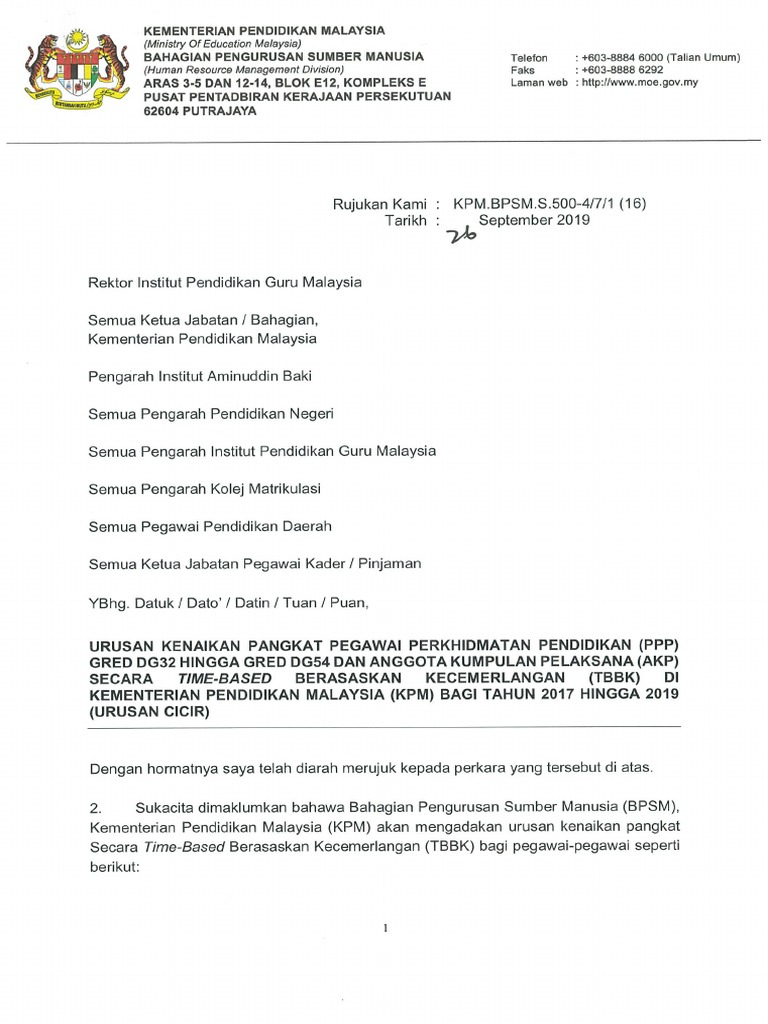 KEMENTERIAN PENDIDIKAN MALAYSIA
(Ministry Of Education Malaysia)
BAHAGIAN PENGURUSAN SUMBER MANUSIA
(Human Resource Management Division)
ARAS 3-5 DAN 12-14, BLOK E12, KOMPLEKS E
PUSAT PENTADBIRAN KERAJAAN PERSEKUTUAN
62604 PUTRAJAYA

Telefon : +603-8884 6000 (Talian Umum)
Faks : +603-8888 6292
Laman web : http://www.moe.gov.my

Rujukan Kami : KPM.BPSM.S.500-4/7/1 (16)
Tarikh : 26 September 2019

Rektor Institut Pendidikan Guru Malaysia

Semua Ketua Jabatan / Bahagian,
Kementerian Pendidikan Malaysia

Pengarah Institut Aminuddin Baki

Semua Pengarah Pendidikan Negeri

Semua Pengarah Institut Pendidikan Guru Malaysia

Semua Pengarah Kolej Matrikulasi

Semua Pegawai Pendidikan Daerah

Semua Ketua Jabatan Pegawai Kader / Pinjaman

YBhg. Datuk / Dato' / Datin / Tuan / Puan,

URUSAN KENAIKAN PANGKAT PEGAWAI PERKHIDMATAN PENDIDIKAN (PPP) GRED DG32 HINGGA GRED DG54 DAN ANGGOTA KUMPULAN PELAKSANA (AKP) SECARA TIME-BASED BERASASKAN KECEMERLANGAN (TBBK) DI KEMENTERIAN PENDIDIKAN MALAYSIA (KPM) BAGI TAHUN 2017 HINGGA 2019 (URUSAN CICIR)

Dengan hormatnya saya telah diarah merujuk kepada perkara yang tersebut di atas.

2. Sukacita dimaklumkan bahawa Bahagian Pengurusan Sumber Manusia (BPSM), Kementerian Pendidikan Malaysia (KPM) akan mengadakan urusan kenaikan pangkat Secara Time-Based Berasaskan Kecemerlangan (TBBK) bagi pegawai-pegawai seperti berikut:

1